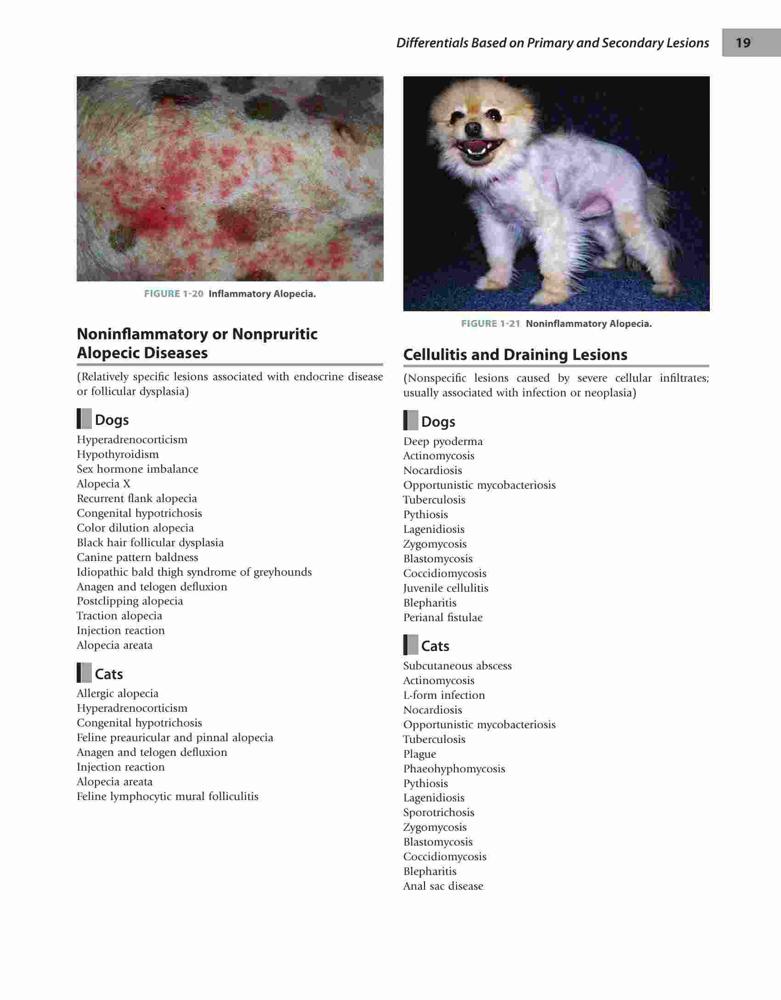 Differentials Based on Primary and Secondary Lesions 19

FIGURE 1-20 Inflammatory Alopecia.

Noninflammatory or Nonpruritic Alopecic Diseases

(Relatively specific lesions associated with endocrine disease or follicular dysplasia)

Dogs

Hyperadrenocorticism
Hypothyroidism
Sex hormone imbalance
Alopecia X
Recurrent flank alopecia
Congenital hypotrichosis
Color dilution alopecia
Black hair follicular dysplasia
Canine pattern baldness
Idiopathic bald thigh syndrome of greyhounds
Anagen and telogen defluxion
Postclipping alopecia
Traction alopecia
Injection reaction
Alopecia areata

Cats

Allergic alopecia
Hyperadrenocorticism
Congenital hypotrichosis
Feline preauricular and pinnal alopecia
Anagen and telogen defluxion
Injection reaction
Alopecia areata
Feline lymphocytic mural folliculitis

FIGURE 1-21 Noninflammatory Alopecia.

Cellulitis and Draining Lesions

(Nonspecific lesions caused by severe cellular infiltrates; usually associated with infection or neoplasia)

Dogs

Deep pyoderma
Actinomycosis
Nocardiosis
Opportunistic mycobacteriosis
Tuberculosis
Pythiosis
Lagenidiosis
Zygomycosis
Blastomycosis
Coccidiomycosis
Juvenile cellulitis
Blepharitis
Perianal fistulae

Cats

Subcutaneous abscess
Actinomycosis
L-form infection
Nocardiosis
Opportunistic mycobacteriosis
Tuberculosis
Plague
Phaeohyphomycosis
Pythiosis
Lagenidiosis
Sporotrichosis
Zygomycosis
Blastomycosis
Coccidiomycosis
Blepharitis
Anal sac disease